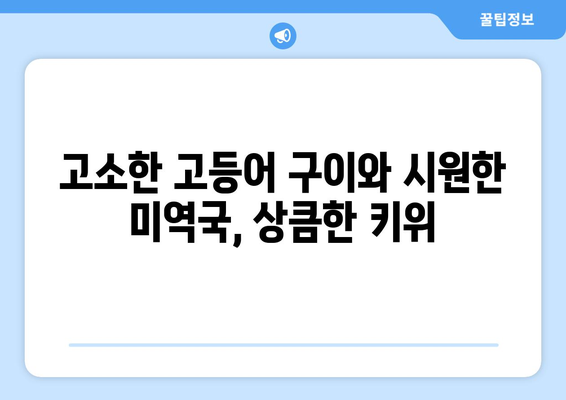 꿀팁정보

고소한 고등어 구이와 시원한 미역국, 상큼한 키위